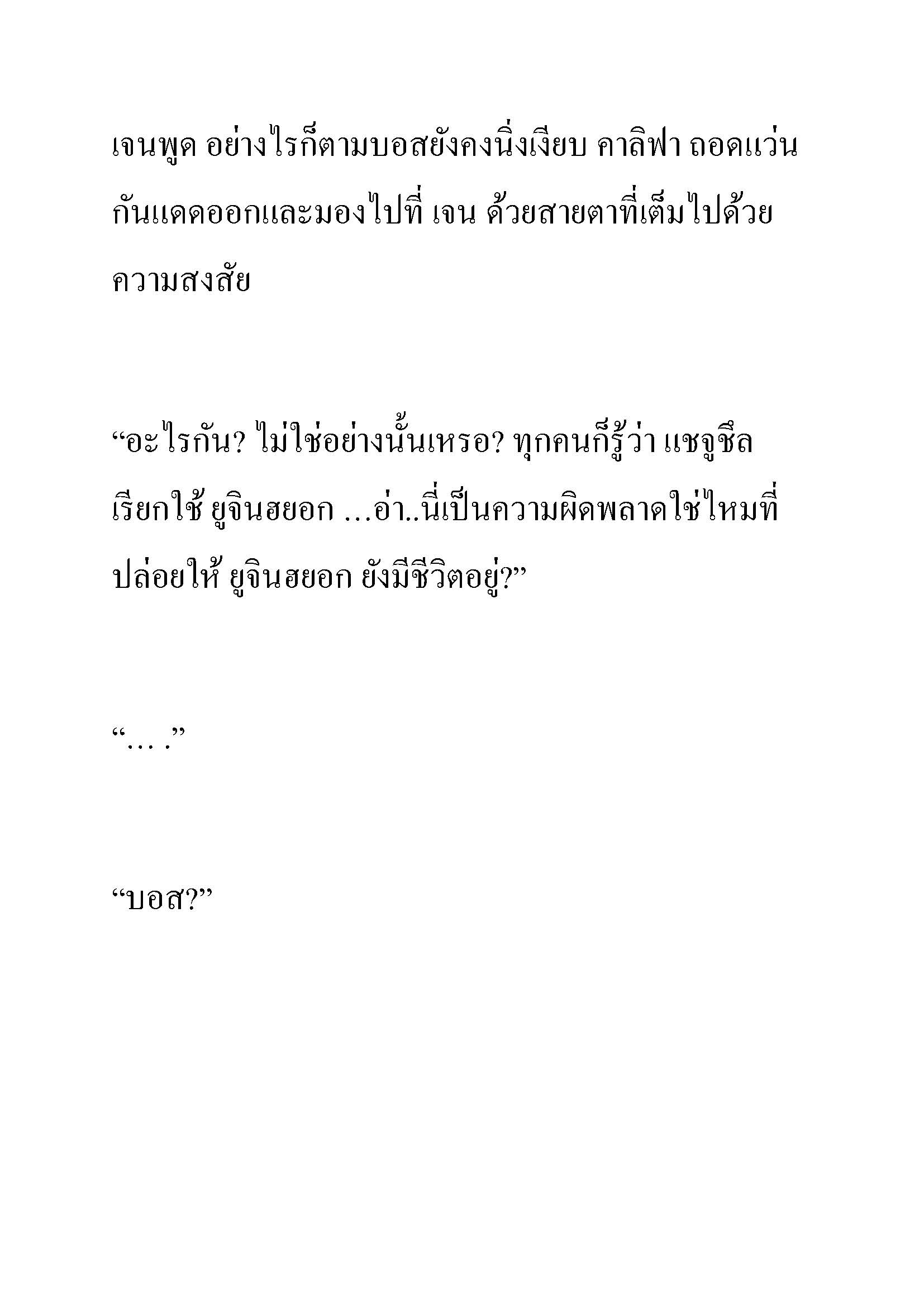 เจนพูด อย่างไรก็ตามบอสยังคงนิ่งเงียบ คาลิฟา ถอดแว่นกันแดดออกและมองไปที่ เจน ด้วยสายตาที่เต็มไปด้วยความสงสัย

“อะไรกัน? ไม่ใช่อย่างนั้นเหรอ? ทุกคนก็รู้ว่า แชจูชึล เรียกใช้ ยูจินฮยอก …อ่า..นี่เป็นความผิดพลาดใช่ไหมที่ปล่อยให้ ยูจินฮยอก ยังมีชีวิตอยู่?”

“… .”

“บอส?”